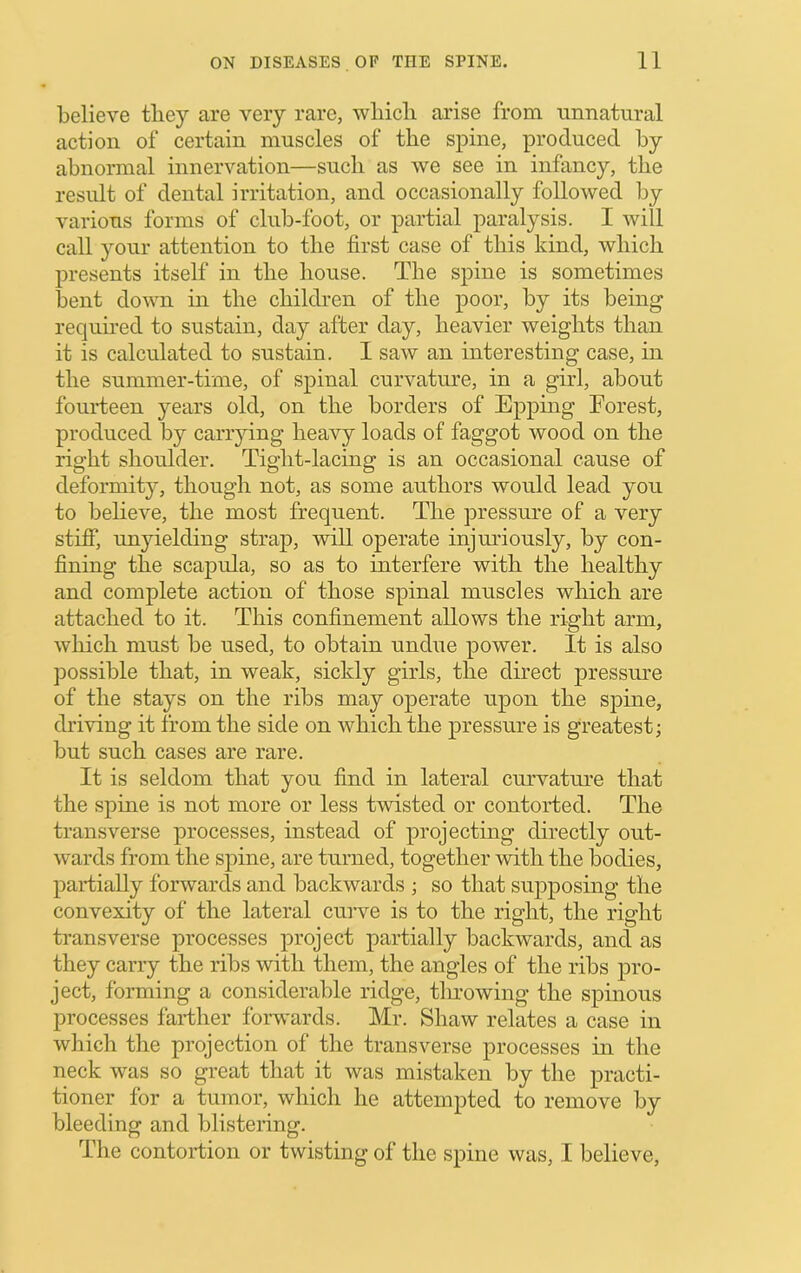 ON DISEASES OF THE SPINE. 11

believe they are very rare, which arise from unnatural action of certain muscles of the spine, produced by abnormal innervation—such as we see in infancy, the result of dental irritation, and occasionally followed by various forms of club-foot, or partial paralysis. I will call your attention to the first case of this kind, which presents itself in the house. The spine is sometimes bent down in the children of the poor, by its being required to sustain, day after day, heavier weights than it is calculated to sustain. I saw an interesting case, in the summer-time, of spinal curvature, in a girl, about fourteen years old, on the borders of Epping Forest, produced by carrying heavy loads of faggot wood on the right shoulder. Tight-lacing is an occasional cause of deformity, though not, as some authors would lead you to believe, the most frequent. The pressure of a very stiff, unyielding strap, will operate injuriously, by confining the scapula, so as to interfere with the healthy and complete action of those spinal muscles which are attached to it. This confinement allows the right arm, which must be used, to obtain undue power. It is also possible that, in weak, sickly girls, the direct pressure of the stays on the ribs may operate upon the spine, driving it from the side on which the pressure is greatest; but such cases are rare.

It is seldom that you find in lateral curvature that the spine is not more or less twisted or contorted. The transverse processes, instead of projecting directly outwards from the spine, are turned, together with the bodies, partially forwards and backwards ; so that supposing the convexity of the lateral curve is to the right, the right transverse processes project partially backwards, and as they carry the ribs with them, the angles of the ribs project, forming a considerable ridge, throwing the spinous processes farther forwards. Mr. Shaw relates a case in which the projection of the transverse processes in the neck was so great that it was mistaken by the practitioner for a tumor, which he attempted to remove by bleeding and blistering.

The contortion or twisting of the spine was, I believe,